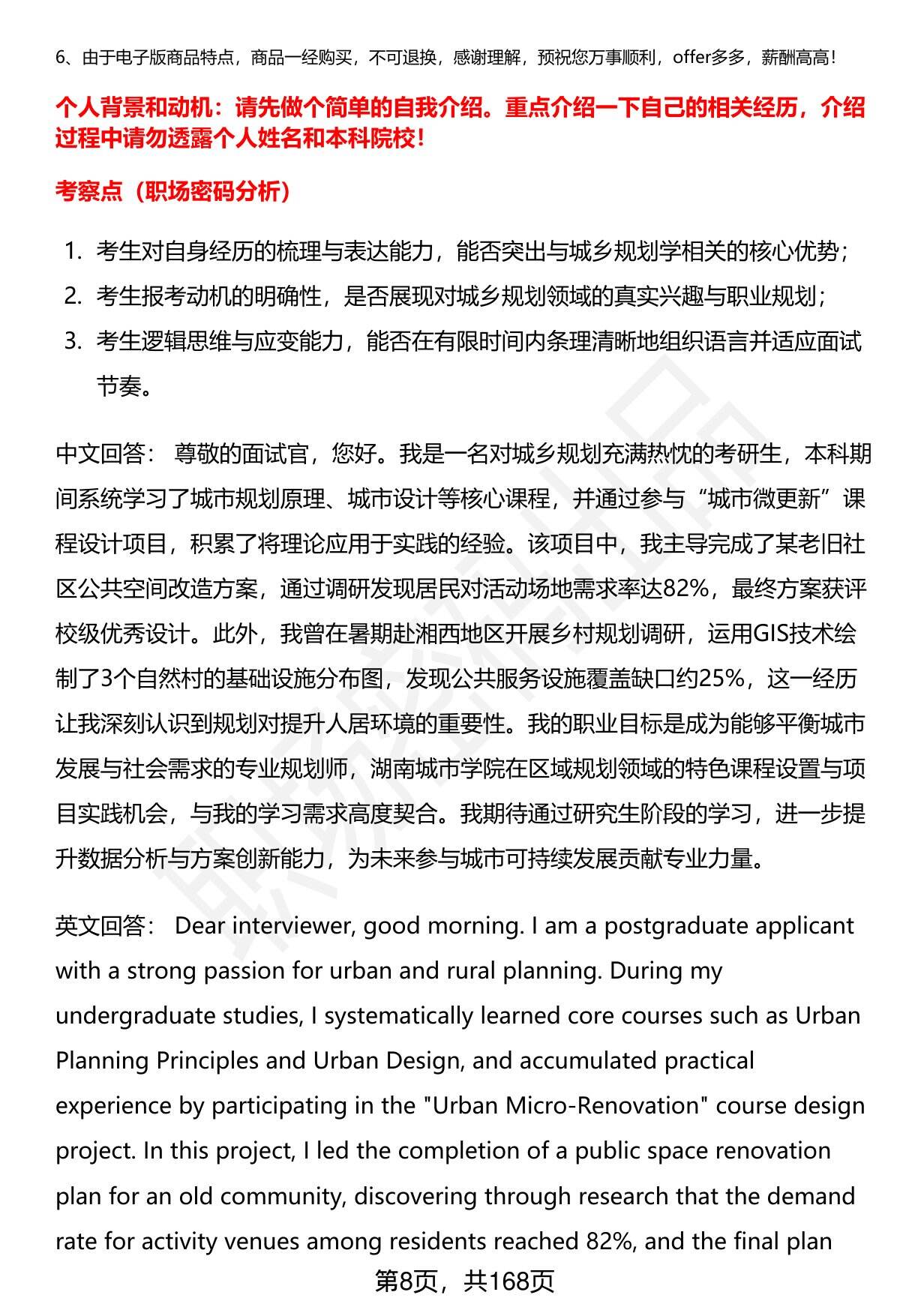 6、由于电子版商品特点，商品一经购买，不可退换，感谢理解，预祝您万事顺利，offer多多，薪酬高高！

个人背景和动机：请先做个简单的自我介绍。重点介绍一下自己的相关经历，介绍过程中请勿透露个人姓名和本科院校！

考察点（职场密码分析）

1. 考生对自身经历的梳理与表达能力，能否突出与城乡规划学相关的核心优势；
2. 考生报考动机的明确性，是否展现对城乡规划领域的真实兴趣与职业规划；
3. 考生逻辑思维与应变能力，能否在有限时间内条理清晰地组织语言并适应面试节奏。

中文回答： 尊敬的面试官，您好。我是一名对城乡规划充满热忱的考研生，本科期间系统学习了城市规划原理、城市设计等核心课程，并通过参与“城市微更新”课程设计项目，积累了将理论应用于实践的经验。该项目中，我主导完成了某老旧社区公共空间改造方案，通过调研发现居民对活动场地需求率达82%，最终方案获评校级优秀设计。此外，我曾在暑期赴湘西地区开展乡村规划调研，运用GIS技术绘制了3个自然村的基础设施分布图，发现公共服务设施覆盖缺口约25%，这一经历让我深刻认识到规划对提升人居环境的重要性。我的职业目标是成为能够平衡城市发展与社会需求的专业规划师，湖南城市学院在区域规划领域的特色课程设置与项目实践机会，与我的学习需求高度契合。我期待通过研究生阶段的学习，进一步提升数据分析与方案创新能力，为未来参与城市可持续发展贡献专业力量。

英文回答： Dear interviewer, good morning. I am a postgraduate applicant with a strong passion for urban and rural planning. During my undergraduate studies, I systematically learned core courses such as Urban Planning Principles and Urban Design, and accumulated practical experience by participating in the "Urban Micro-Renovation" course design project. In this project, I led the completion of a public space renovation plan for an old community, discovering through research that the demand rate for activity venues among residents reached 82%, and the final plan

第8页，共168页